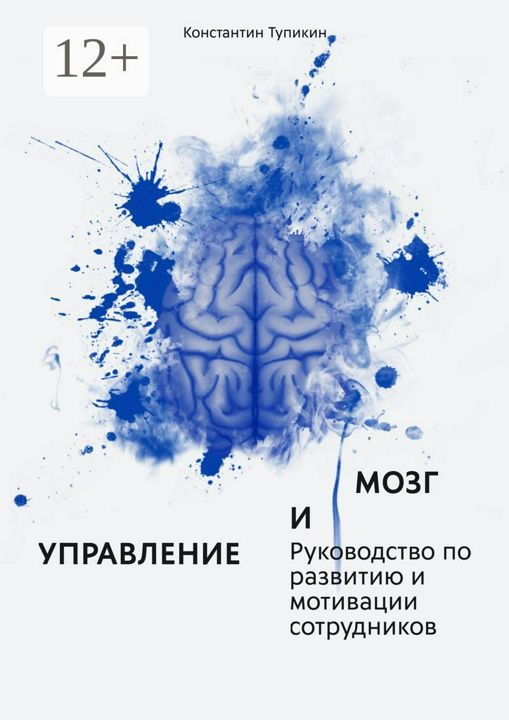 12+

Константин Тупикин

МОЗГ

И

УПРАВЛЕНИЕ

Руководство по развитию и мотивации сотрудников